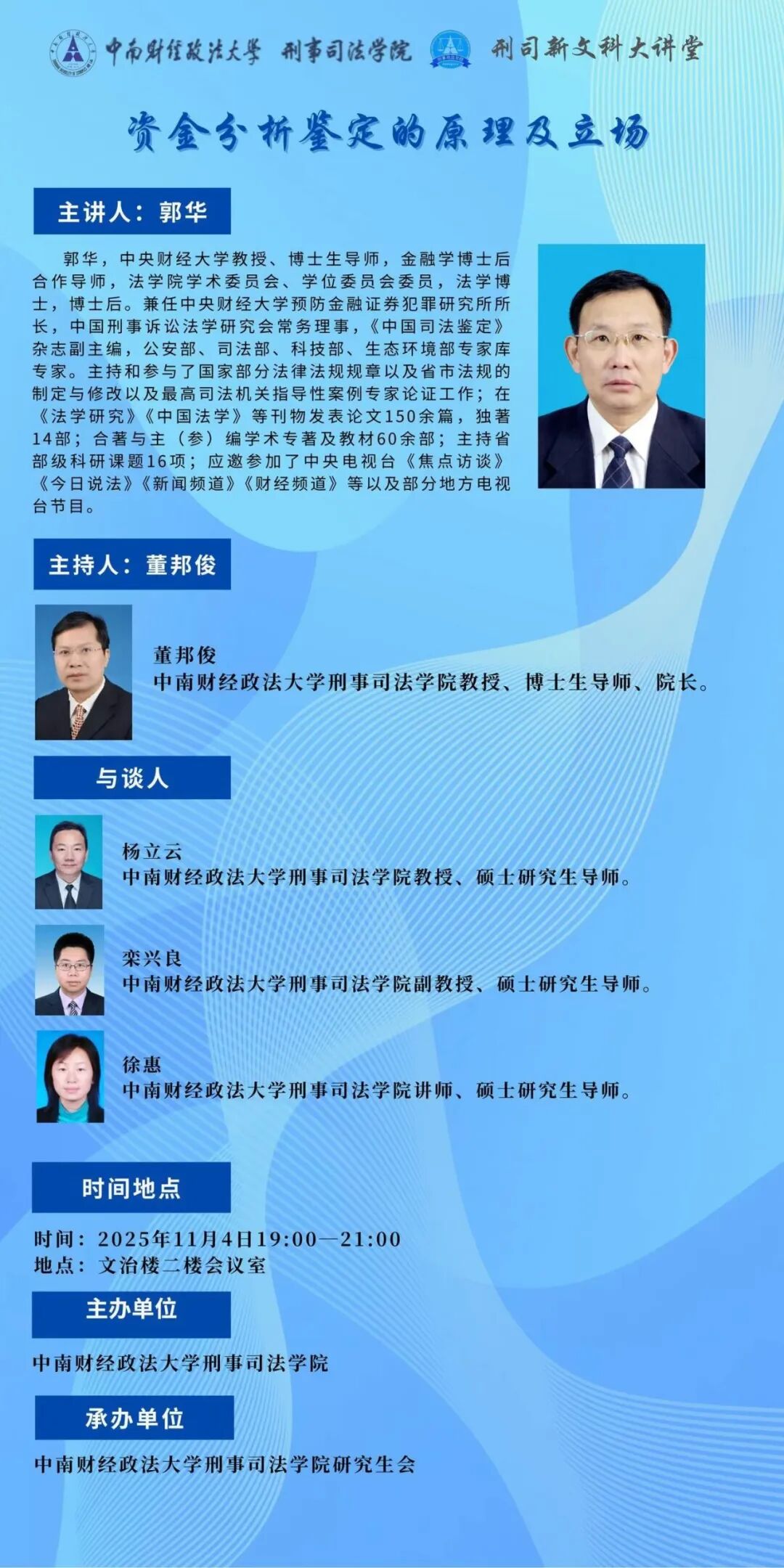 中南财经政法大学 刑事司法学院 刑司新文科大讲堂

资金分析鉴定的原理及立场

主讲人：郭华

郭华，中央财经大学教授、博士生导师，金融学博士后合作导师，法学院学术委员会、学位委员会委员，法学博士，博士后。兼任中央财经大学预防金融证券犯罪研究所所长，中国刑事诉讼法学研究会常务理事，《中国司法鉴定》杂志副主编，公安部、司法部、科技部、生态环境部专家库专家。主持和参与了国家部分法律法规规章以及省市法规的制定与修改以及最高司法机关指导性案例专家论证工作；在《法学研究》《中国法学》等刊物发表论文150余篇，独著14部；合著与主（参）编学术专著及教材60余部；主持省部级科研课题16项；应邀参加了中央电视台《焦点访谈》《今日说法》《新闻频道》《财经频道》等以及部分地方电视台节目。

主持人：董邦俊

董邦俊
中南财经政法大学刑事司法学院教授、博士生导师、院长。

与谈人

杨立云
中南财经政法大学刑事司法学院教授、硕士研究生导师。

栾兴良
中南财经政法大学刑事司法学院副教授、硕士研究生导师。

徐惠
中南财经政法大学刑事司法学院讲师、硕士研究生导师。

时间地点

时间：2025年11月4日19:00—21:00
地点：文治楼二楼会议室

主办单位

中南财经政法大学刑事司法学院

承办单位

中南财经政法大学刑事司法学院研究生会